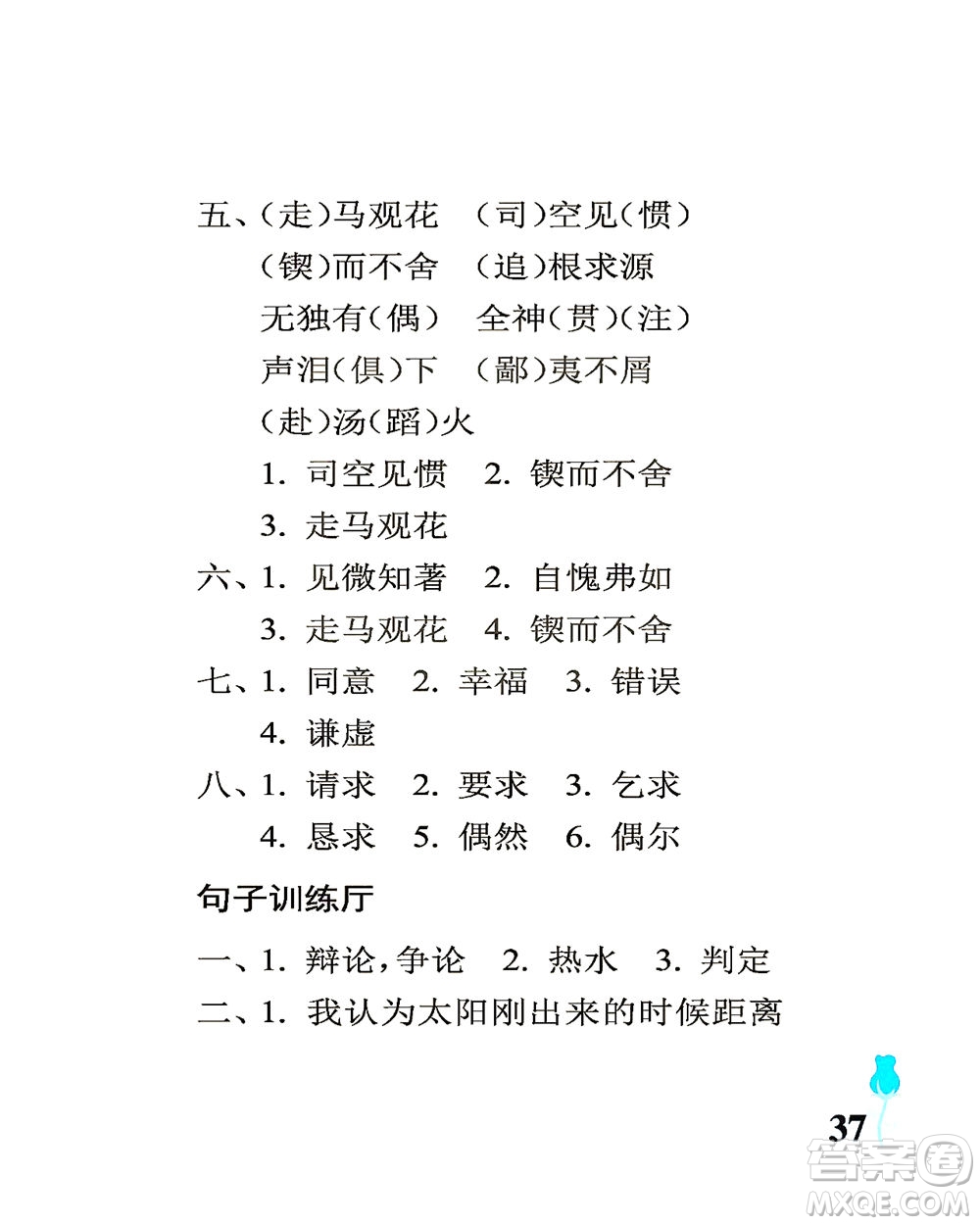 五、(走)马观花　(司)空见(惯)
(锲)而不舍　(追)根求源
无独有(偶)　全神(贯)(注)
声泪(俱)下　(鄙)夷不屑
(赴)汤(蹈)火
1. 司空见惯　2. 锲而不舍
3. 走马观花
六、1. 见微知著　2. 自愧弗如
3. 走马观花　4. 锲而不舍
七、1. 同意　2. 幸福　3. 错误
4. 谦虚
八、1. 请求　2. 要求　3. 乞求
4. 恳求　5. 偶然　6. 偶尔

句子训练厅

一、1. 辩论,争论　2. 热水　3. 判定
二、1. 我认为太阳刚出来的时候距离

37

答案圈
MXQE.COM